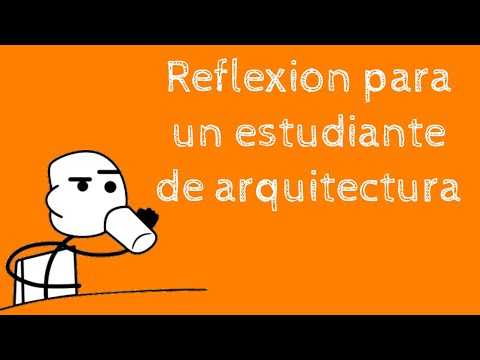 Reflexion para un estudiante de arquitectura